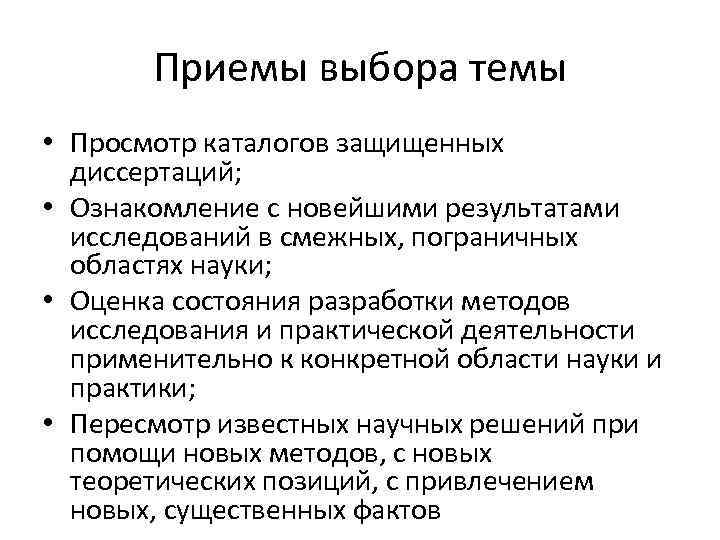 Приемы выбора темы

• Просмотр каталогов защищенных диссертаций;
• Ознакомление с новейшими результатами исследований в смежных, пограничных областях науки;
• Оценка состояния разработки методов исследования и практической деятельности применительно к конкретной области науки и практики;
• Пересмотр известных научных решений при помощи новых методов, с новых теоретических позиций, с привлечением новых, существенных фактов